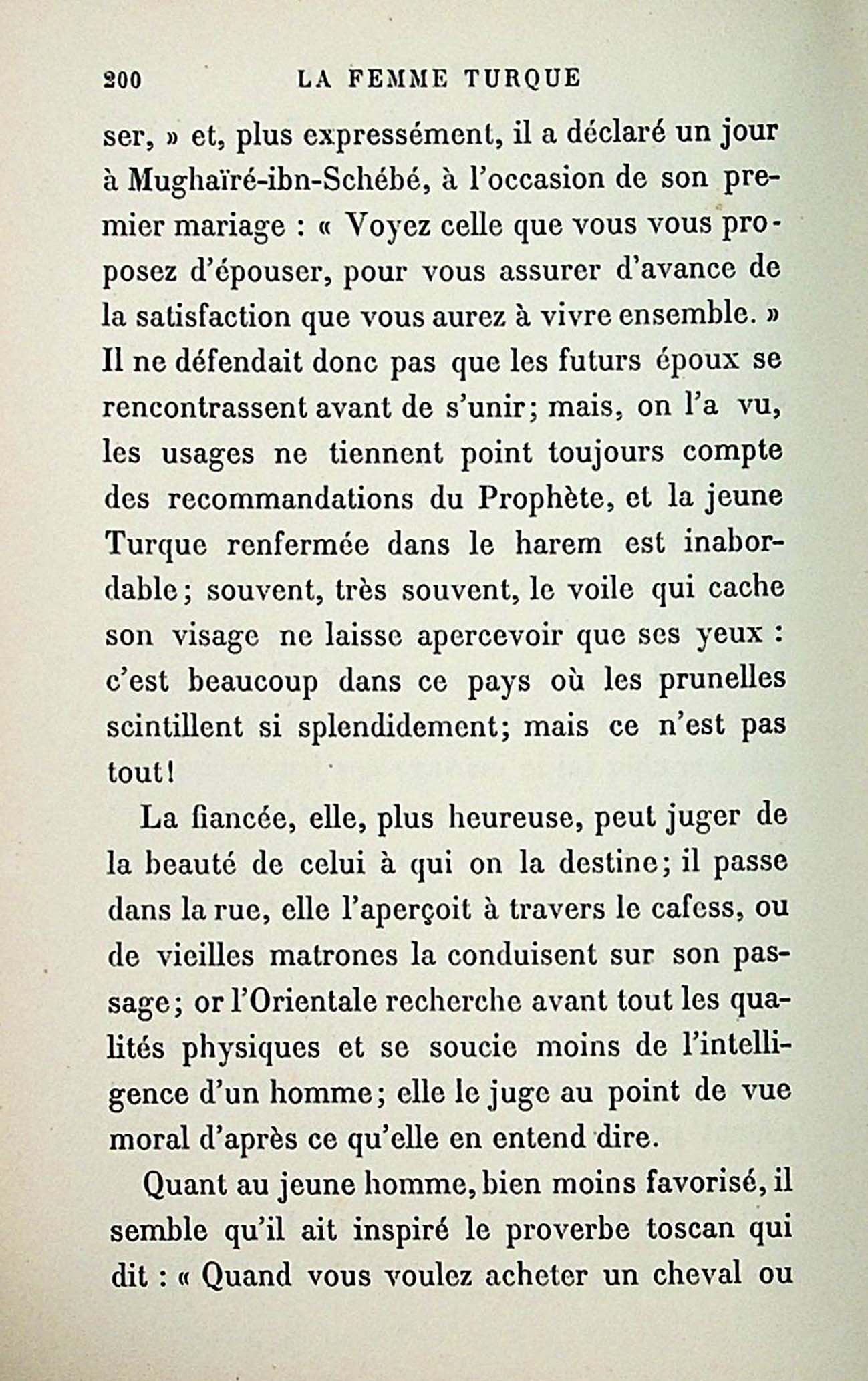 200 LA FEMME TURQUE

ser, » et, plus expressément, il a déclaré un jour à Mughaïré-ibn-Schébé, à l'occasion de son premier mariage : « Voyez celle que vous vous proposez d'épouser, pour vous assurer d'avance de la satisfaction que vous aurez à vivre ensemble. » Il ne défendait donc pas que les futurs époux se rencontrassent avant de s'unir; mais, on l'a vu, les usages ne tiennent point toujours compte des recommandations du Prophète, et la jeune Turque renfermée dans le harem est inabordable; souvent, très souvent, le voile qui cache son visage ne laisse apercevoir que ses yeux : c'est beaucoup dans ce pays où les prunelles scintillent si splendidement; mais ce n'est pas tout!

La fiancée, elle, plus heureuse, peut juger de la beauté de celui à qui on la destine; il passe dans la rue, elle l'aperçoit à travers le cafess, ou de vieilles matrones la conduisent sur son passage; or l'Orientale recherche avant tout les qualités physiques et se soucie moins de l'intelligence d'un homme; elle le juge au point de vue moral d'après ce qu'elle en entend dire.

Quant au jeune homme, bien moins favorisé, il semble qu'il ait inspiré le proverbe toscan qui dit : « Quand vous voulez acheter un cheval ou